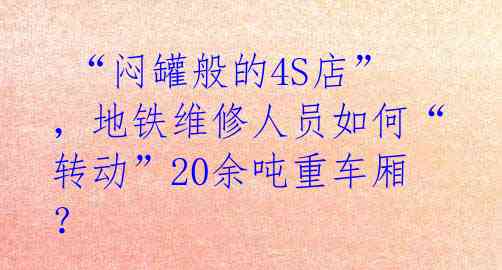 “闷罐般的4S店”，地铁维修人员如何“转动”20余吨重车厢？